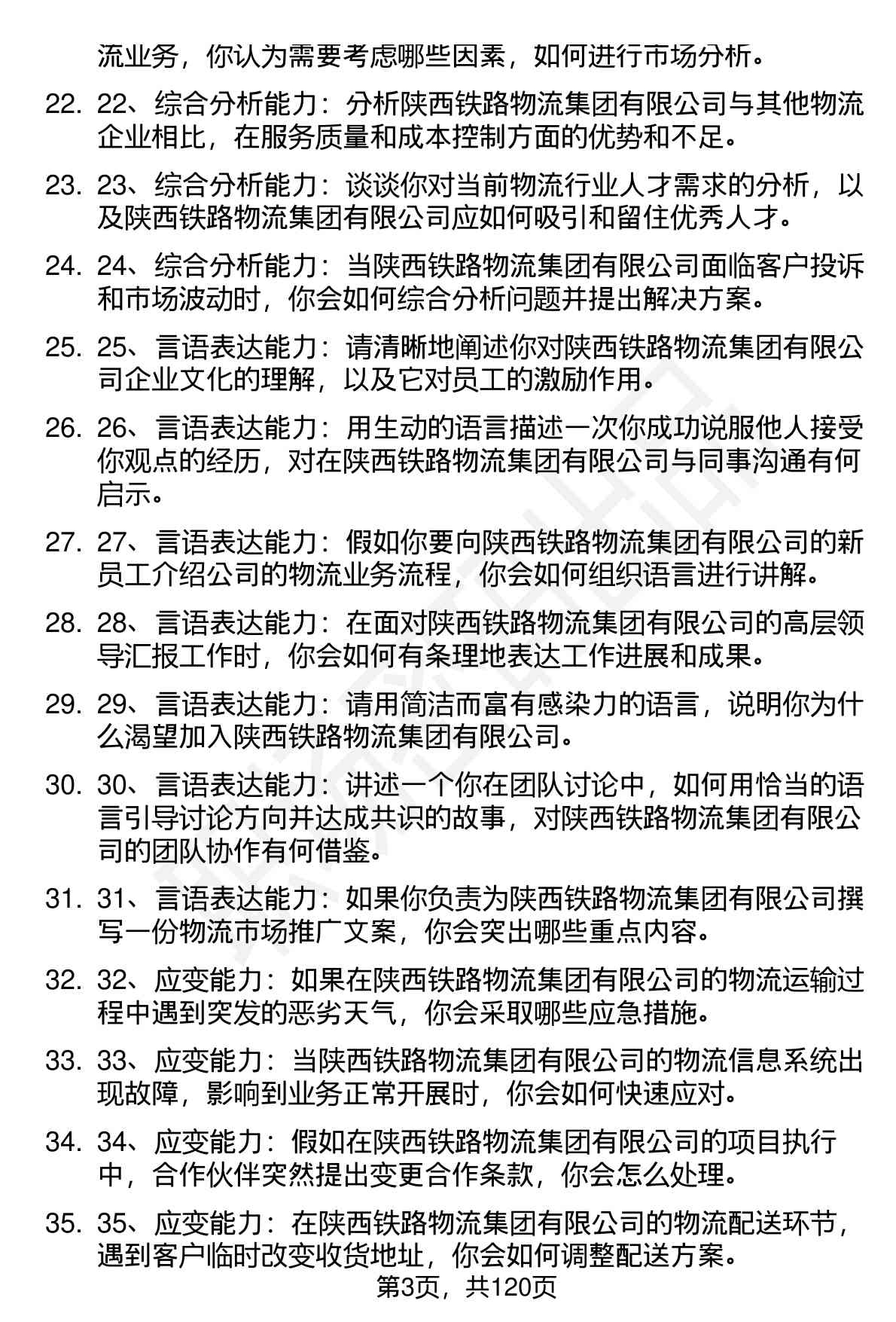 流业务，你认为需要考虑哪些因素，如何进行市场分析。

22. 22、综合分析能力：分析陕西铁路物流集团有限公司与其他物流企业相比，在服务质量和成本控制方面的优势和不足。

23. 23、综合分析能力：谈谈你对当前物流行业人才需求的分析，以及陕西铁路物流集团有限公司应如何吸引和留住优秀人才。

24. 24、综合分析能力：当陕西铁路物流集团有限公司面临客户投诉和市场波动时，你会如何综合分析问题并提出解决方案。

25. 25、言语表达能力：请清晰地阐述你对陕西铁路物流集团有限公司企业文化的理解，以及它对员工的激励作用。

26. 26、言语表达能力：用生动的语言描述一次你成功说服他人接受你观点的经历，对在陕西铁路物流集团有限公司与同事沟通有何启示。

27. 27、言语表达能力：假如你要向陕西铁路物流集团有限公司的新员工介绍公司的物流业务流程，你会如何组织语言进行讲解。

28. 28、言语表达能力：在面对陕西铁路物流集团有限公司的高层领导汇报工作时，你会如何有条理地表达工作进展和成果。

29. 29、言语表达能力：请用简洁而富有感染力的语言，说明你为什么渴望加入陕西铁路物流集团有限公司。

30. 30、言语表达能力：讲述一个你在团队讨论中，如何用恰当的语言引导讨论方向并达成共识的故事，对陕西铁路物流集团有限公司的团队协作有何借鉴。

31. 31、言语表达能力：如果你负责为陕西铁路物流集团有限公司撰写一份物流市场推广文案，你会突出哪些重点内容。

32. 32、应变能力：如果在陕西铁路物流集团有限公司的物流运输过程中遇到突发的恶劣天气，你会采取哪些应急措施。

33. 33、应变能力：当陕西铁路物流集团有限公司的物流信息系统出现故障，影响到业务正常开展时，你会如何快速应对。

34. 34、应变能力：假如在陕西铁路物流集团有限公司的项目执行中，合作伙伴突然提出变更合作条款，你会怎么处理。

35. 35、应变能力：在陕西铁路物流集团有限公司的物流配送环节，遇到客户临时改变收货地址，你会如何调整配送方案。

第3页，共120页